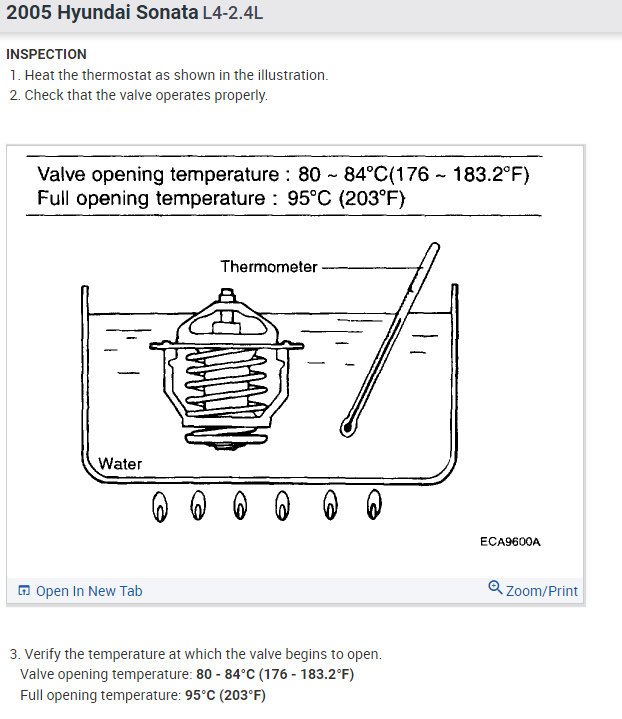 2005 Hyundai Sonata L4-2.4L

INSPECTION
1. Heat the thermostat as shown in the illustration.
2. Check that the valve operates properly.

Valve opening temperature : 80 ~ 84°C(176 ~ 183.2°F)
Full opening temperature : 95°C (203°F)

Thermometer

Water

ECA9600A

Open In New Tab

Zoom/Print

3. Verify the temperature at which the valve begins to open.
Valve opening temperature: 80 - 84°C (176 - 183.2°F)
Full opening temperature: 95°C (203°F)